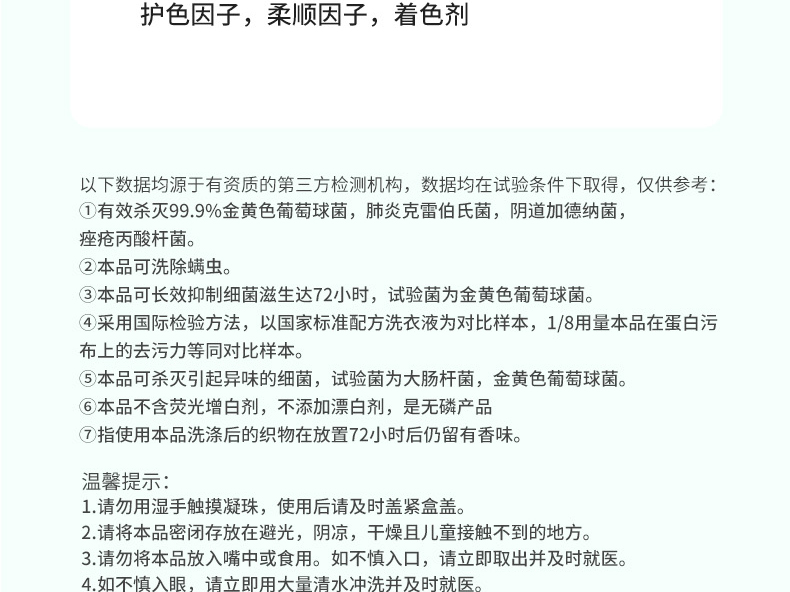 护色因子，柔顺因子，着色剂

以下数据均源于有资质的第三方检测机构，数据均在试验条件下取得，仅供参考：
①有效杀灭99.9%金黄色葡萄球菌，肺炎克雷伯氏菌，阴道加德纳菌，痤疮丙酸杆菌。
②本品可洗除螨虫。
③本品可长效抑制细菌滋生达72小时，试验菌为金黄色葡萄球菌。
④采用国际检验方法，以国家标准配方洗衣液为对比样本，1/8用量本品在蛋白污布上的去污力等同对比样本。
⑤本品可杀灭引起异味的细菌，试验菌为大肠杆菌，金黄色葡萄球菌。
⑥本品不含荧光增白剂，不添加漂白剂，是无磷产品
⑦指使用本品洗涤后的织物在放置72小时后仍留有香味。

温馨提示：
1.请勿用湿手触摸凝珠，使用后请及时盖紧盒盖。
2.请将本品密闭存放在避光，阴凉，干燥且儿童接触不到的地方。
3.请勿将本品放入嘴中或食用。如不慎入口，请立即取出并及时就医。
4.如不慎入眼，请立即用大量清水冲洗并及时就医。